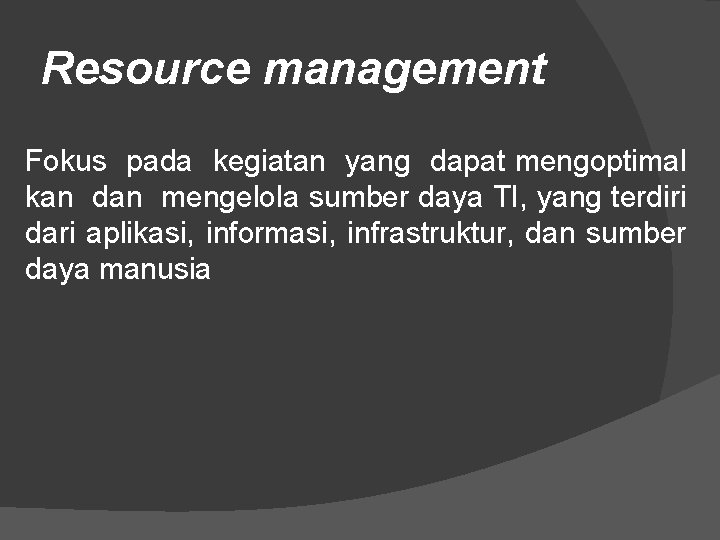 Resource management

Fokus pada kegiatan yang dapat mengoptimal kan dan mengelola sumber daya TI, yang terdiri dari aplikasi, informasi, infrastruktur, dan sumber daya manusia